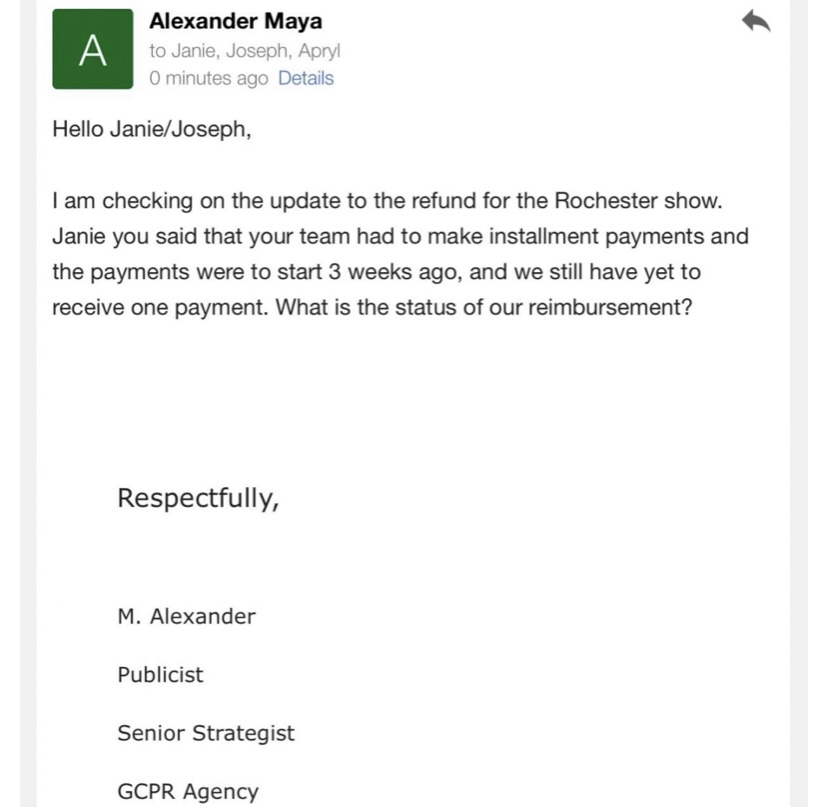 A

Alexander Maya
to Janie, Joseph, Apryl
0 minutes ago Details

Hello Janie/Joseph,

I am checking on the update to the refund for the Rochester show. Janie you said that your team had to make installment payments and the payments were to start 3 weeks ago, and we still have yet to receive one payment. What is the status of our reimbursement?

Respectfully,

M. Alexander

Publicist

Senior Strategist

GCPR Agency